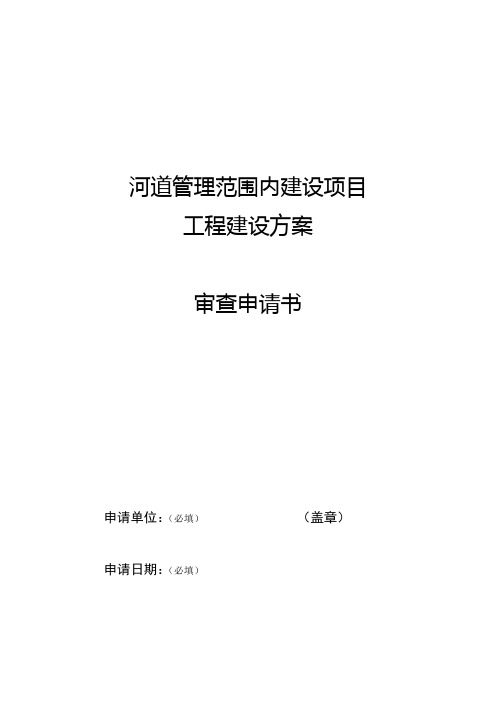 河道管理范围内建设项目
工程建设方案

审查申请书

申请单位：（必填） （盖章）

申请日期：（必填）